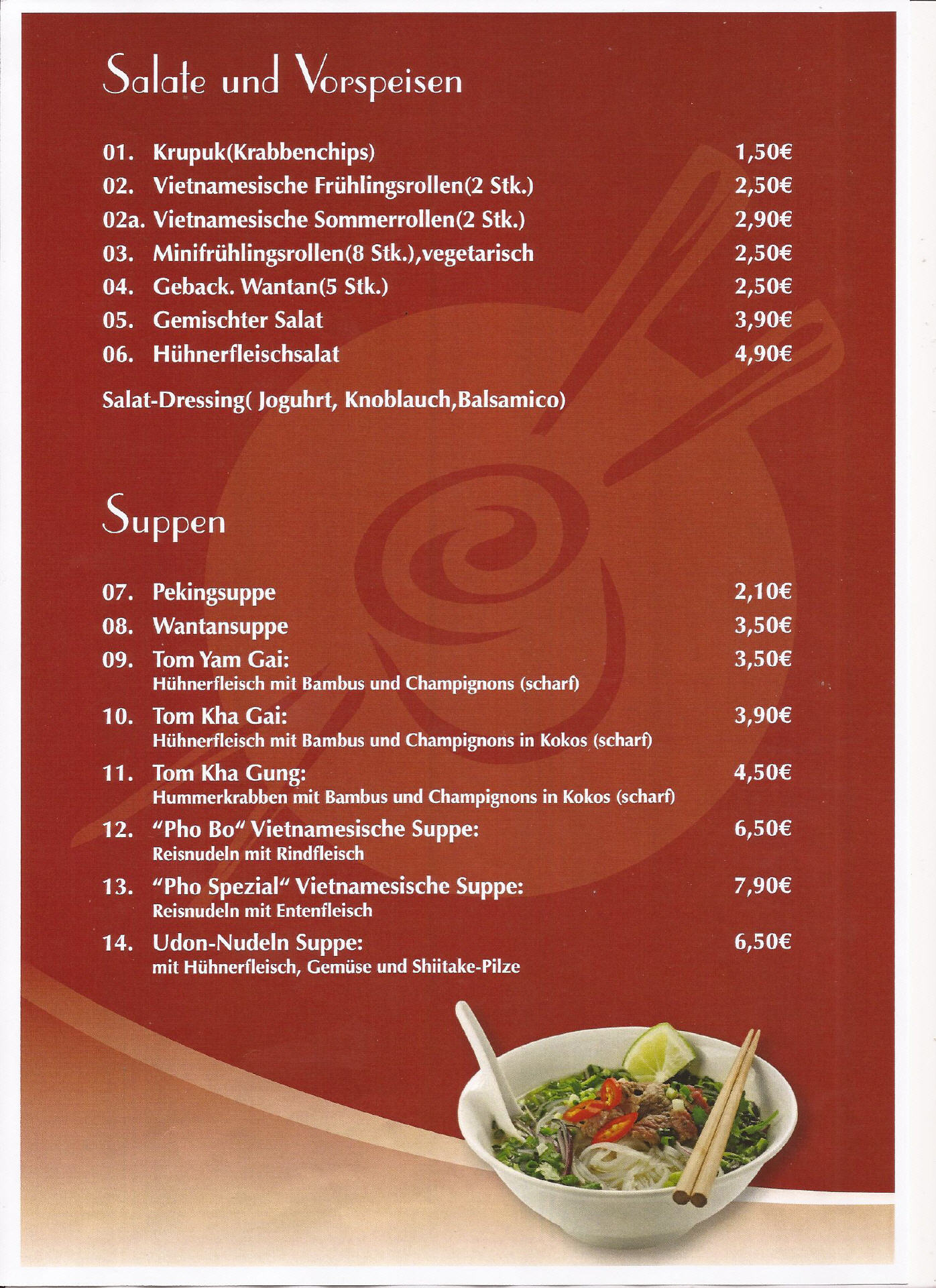 Salate und Vorspeisen

01. Krupuk(Krabbenchips) 1,50€
02. Vietnamesische Frühlingsrollen(2 Stk.) 2,50€
02a. Vietnamesische Sommerrollen(2 Stk.) 2,90€
03. Minifrühlingsrollen(8 Stk.),vegetarisch 2,50€
04. Geback. Wantan(5 Stk.) 2,50€
05. Gemischter Salat 3,90€
06. Hühnerfleischsalat 4,90€

Salat-Dressing( Joguhrt, Knoblauch,Balsamico)

Suppen

07. Pekingsuppe 2,10€
08. Wantansuppe 3,50€
09. Tom Yam Gai: 3,50€
Hühnerfleisch mit Bambus und Champignons (scharf)
10. Tom Kha Gai: 3,90€
Hühnerfleisch mit Bambus und Champignons in Kokos (scharf)
11. Tom Kha Gung: 4,50€
Hummerkrabben mit Bambus und Champignons in Kokos (scharf)
12. "Pho Bo" Vietnamesische Suppe: 6,50€
Reisnudeln mit Rindfleisch
13. "Pho Spezial" Vietnamesische Suppe: 7,90€
Reisnudeln mit Entenfleisch
14. Udon-Nudeln Suppe: 6,50€
mit Hühnerfleisch, Gemüse und Shiitake-Pilze